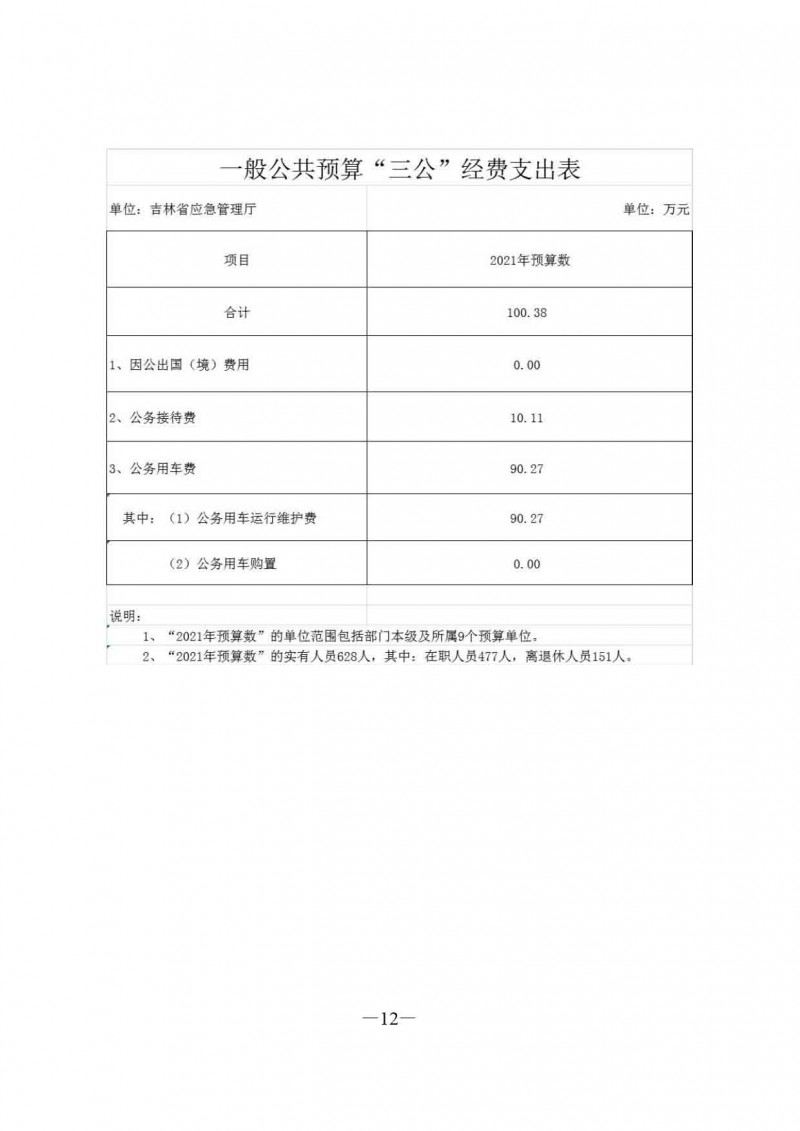 一般公共预算“三公”经费支出表

单位：吉林省应急管理厅

单位：万元

| 项目 | 2021年预算数 |
|---|---|
| 合计 | 100.38 |
| 1、因公出国（境）费用 | 0.00 |
| 2、公务接待费 | 10.11 |
| 3、公务用车费 | 90.27 |
| 其中：（1）公务用车运行维护费 | 90.27 |
| （2）公务用车购置 | 0.00 |

说明：

1、“2021年预算数”的单位范围包括部门本级及所属9个预算单位。

2、“2021年预算数”的实有人员628人，其中：在职人员477人，离退休人员151人。

—12—